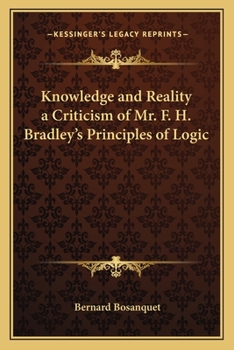 —KESSINGER'S LEGACY REPRINTS—

Knowledge and Reality a Criticism of Mr. F. H. Bradley's Principles of Logic

Bernard Bosanquet